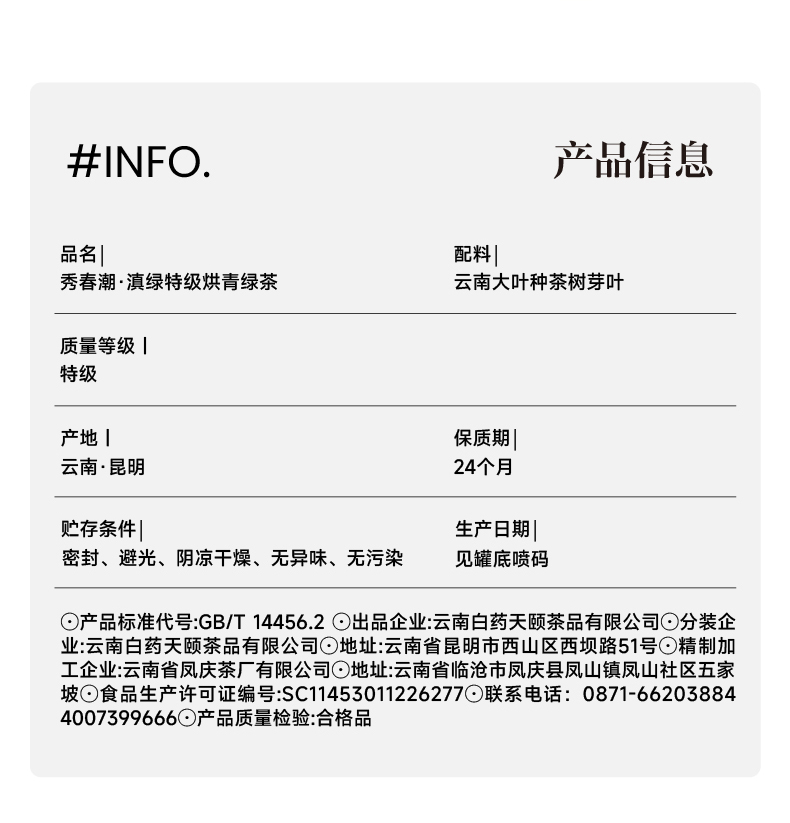 #INFO.

产品信息

品名|
秀春潮·滇绿特级烘青绿茶

配料|
云南大叶种茶树芽叶

质量等级 |
特级

产地 |
云南·昆明

保质期|
24个月

贮存条件|
密封、避光、阴凉干燥、无异味、无污染

生产日期|
见罐底喷码

⊙产品标准代号:GB/T 14456.2 ⊙出品企业:云南白药天颐茶品有限公司⊙分装企业:云南白药天颐茶品有限公司⊙地址:云南省昆明市西山区西坝路51号⊙精制加工企业:云南省凤庆茶厂有限公司⊙地址:云南省临沧市凤庆县凤山镇凤山社区五家坡⊙食品生产许可证编号:SC11453011226277⊙联系电话: 0871-66203884 4007399666⊙产品质量检验:合格品